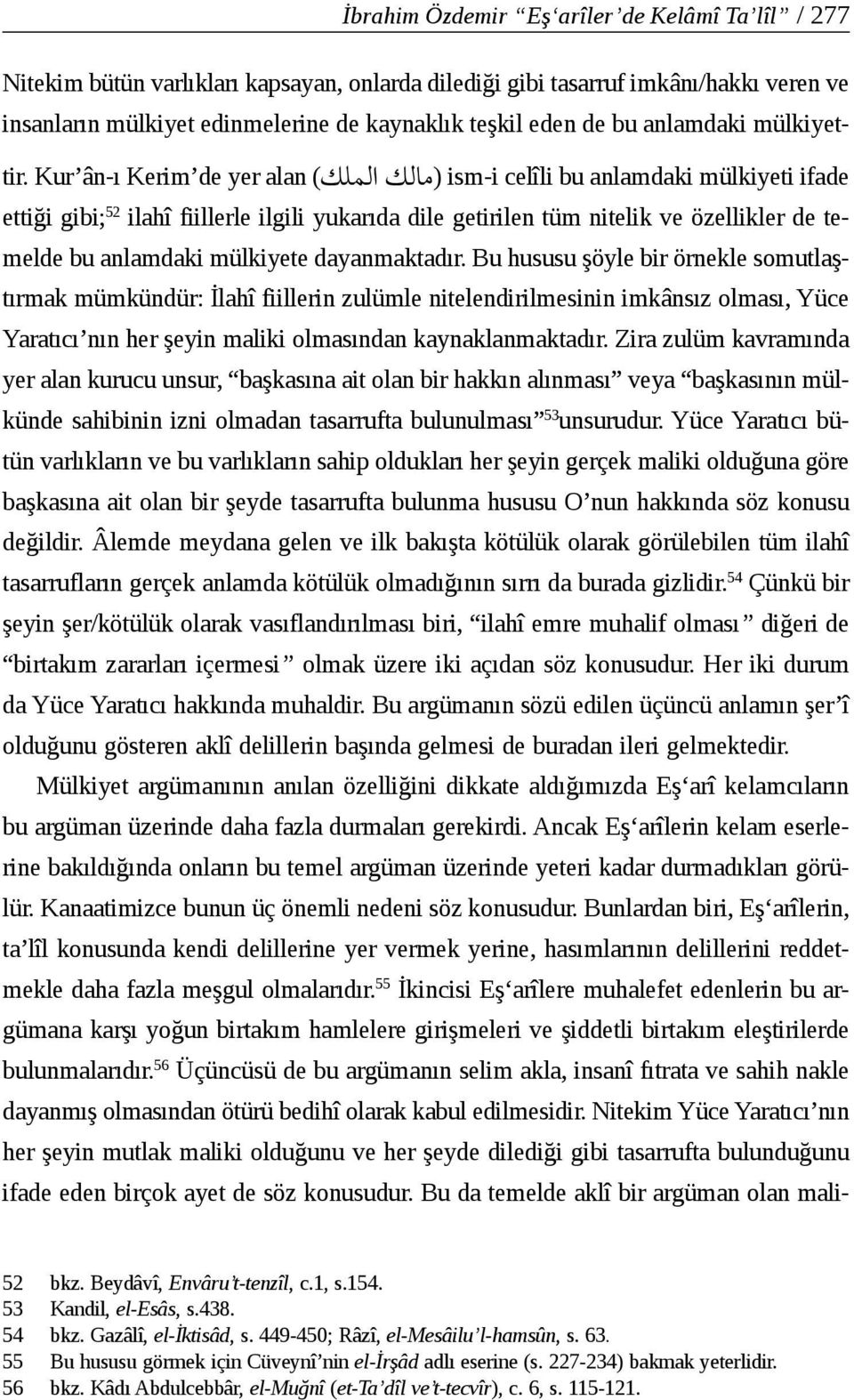 İbrahim Özdemir “Eş‘arîler’de Kelâmî Ta’lîl” / 277

Nitekim bütün varlıkları kapsayan, onlarda dilediği gibi tasarruf imkânı/hakkı veren ve insanların mülkiyet edinmelerine de kaynaklık teşkil eden de bu anlamdaki mülkiyettir. Kur’ân-ı Kerim’de yer alan (مالك الملك) ism-i celîli bu anlamdaki mülkiyeti ifade ettiği gibi;$^{52}$ ilahî fiillerle ilgili yukarıda dile getirilen tüm nitelik ve özellikler de temelde bu anlamdaki mülkiyete dayanmaktadır. Bu hususu şöyle bir örnekle somutlaştırmak mümkündür: İlahî fiillerin zulümle nitelendirilmesinin imkânsız olması, Yüce Yaratıcı’nın her şeyin maliki olmasından kaynaklanmaktadır. Zira zulüm kavramında yer alan kurucu unsur, “başkasına ait olan bir hakkın alınması” veya “başkasının mülkünde sahibinin izni olmadan tasarrufta bulunulması”$^{53}$unsurudur. Yüce Yaratıcı bütün varlıkların ve bu varlıkların sahip oldukları her şeyin gerçek maliki olduğuna göre başkasına ait olan bir şeyde tasarrufta bulunma hususu O’nun hakkında söz konusu değildir. Âlemde meydana gelen ve ilk bakışta kötülük olarak görülebilen tüm ilahî tasarrufların gerçek anlamda kötülük olmadığının sırrı da burada gizlidir.$^{54}$ Çünkü bir şeyin şer/kötülük olarak vasıflandırılması biri, “ilahî emre muhalif olması” diğeri de “birtakım zararları içermesi” olmak üzere iki açıdan söz konusudur. Her iki durum da Yüce Yaratıcı hakkında muhaldir. Bu argümanın sözü edilen üçüncü anlamın şer’î olduğunu gösteren aklî delillerin başında gelmesi de buradan ileri gelmektedir.

Mülkiyet argümanının anılan özelliğini dikkate aldığımızda Eş‘arî kelamcıların bu argüman üzerinde daha fazla durmaları gerekirdi. Ancak Eş‘arîlerin kelam eserlerine bakıldığında onların bu temel argüman üzerinde yeteri kadar durmadıkları görülür. Kanaatimizce bunun üç önemli nedeni söz konusudur. Bunlardan biri, Eş‘arîlerin, ta’lîl konusunda kendi delillerine yer vermek yerine, hasımlarının delillerini reddetmekle daha fazla meşgul olmalarıdır.$^{55}$ İkincisi Eş‘arîlere muhalefet edenlerin bu argümana karşı yoğun birtakım hamlelere girişmeleri ve şiddetli birtakım eleştirilerde bulunmalarıdır.$^{56}$ Üçüncüsü de bu argümanın selim akla, insanî fıtrata ve sahih nakle dayanmış olmasından ötürü bedihî olarak kabul edilmesidir. Nitekim Yüce Yaratıcı’nın her şeyin mutlak maliki olduğunu ve her şeyde dilediği gibi tasarrufta bulunduğunu ifade eden birçok ayet de söz konusudur. Bu da temelde aklî bir argüman olan mali-

52 bkz. Beydâvî, Envâru’t-tenzîl, c.1, s.154.
53 Kandil, el-Esâs, s.438.
54 bkz. Gazâlî, el-İktisâd, s. 449-450; Râzî, el-Mesâilu’l-hamsûn, s. 63.
55 Bu hususu görmek için Cüveynî’nin el-İrşâd adlı eserine (s. 227-234) bakmak yeterlidir.
56 bkz. Kâdı Abdulcebbâr, el-Muğnî (et-Ta’dîl ve’t-tecvîr), c. 6, s. 115-121.